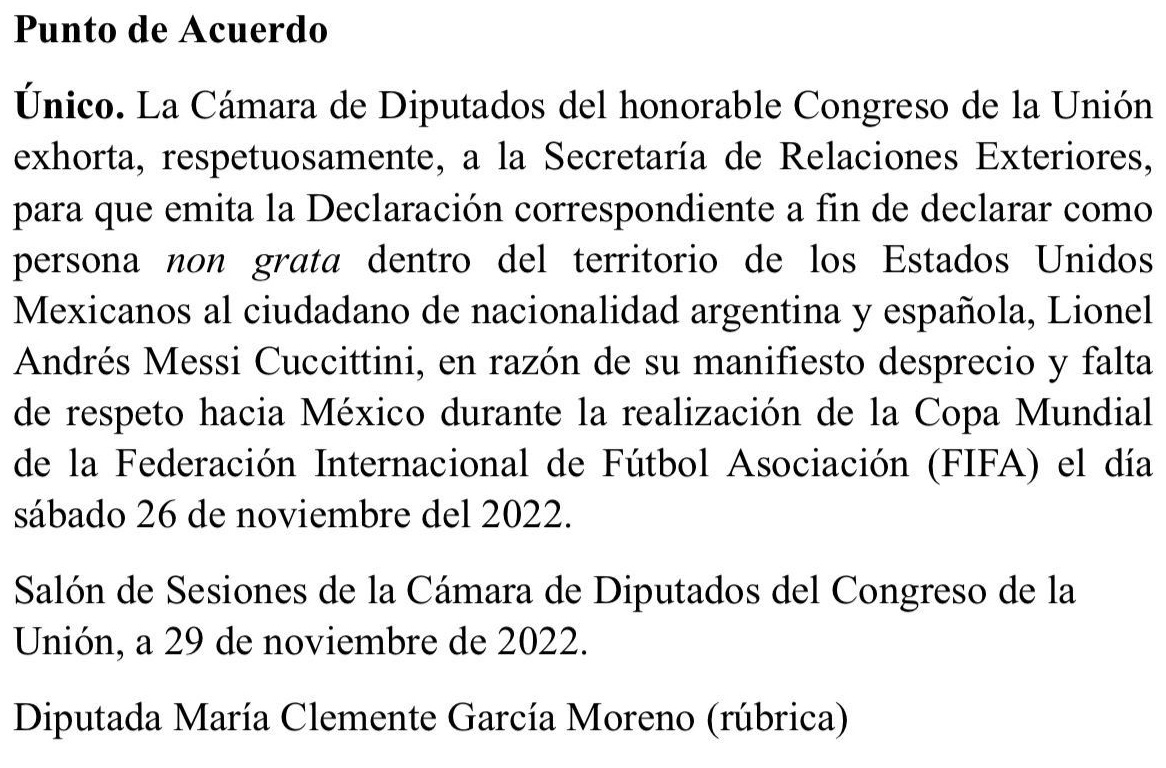 Punto de Acuerdo

Único. La Cámara de Diputados del honorable Congreso de la Unión exhorta, respetuosamente, a la Secretaría de Relaciones Exteriores, para que emita la Declaración correspondiente a fin de declarar como persona non grata dentro del territorio de los Estados Unidos Mexicanos al ciudadano de nacionalidad argentina y española, Lionel Andrés Messi Cuccittini, en razón de su manifiesto desprecio y falta de respeto hacia México durante la realización de la Copa Mundial de la Federación Internacional de Fútbol Asociación (FIFA) el día sábado 26 de noviembre del 2022.

Salón de Sesiones de la Cámara de Diputados del Congreso de la Unión, a 29 de noviembre de 2022.

Diputada María Clemente García Moreno (rúbrica)